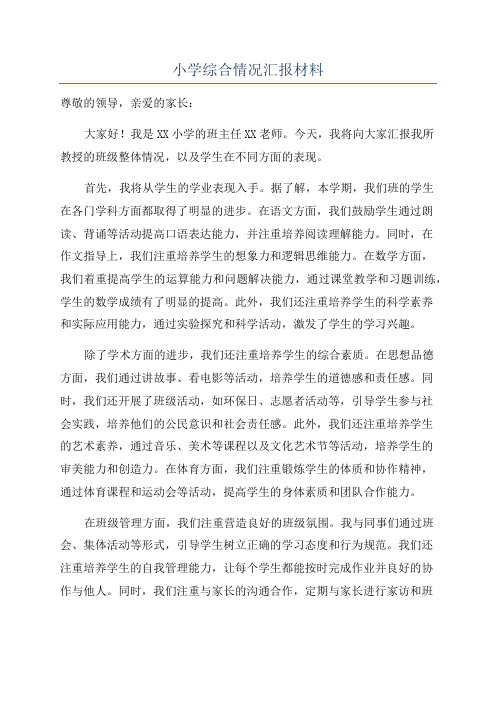 小学综合情况汇报材料

尊敬的领导，亲爱的家长：

大家好！我是XX小学的班主任XX老师。今天，我将向大家汇报我所教授的班级整体情况，以及学生在不同方面的表现。

首先，我将从学生的学业表现入手。据了解，本学期，我们班的学生在各门学科方面都取得了明显的进步。在语文方面，我们鼓励学生通过朗读、背诵等活动提高口语表达能力，并注重培养阅读理解能力。同时，在作文指导上，我们注重培养学生的想象力和逻辑思维能力。在数学方面，我们着重提高学生的运算能力和问题解决能力，通过课堂教学和习题训练，学生的数学成绩有了明显的提高。此外，我们还注重培养学生的科学素养和实际应用能力，通过实验探究和科学活动，激发了学生的学习兴趣。

除了学术方面的进步，我们还注重培养学生的综合素质。在思想品德方面，我们通过讲故事、看电影等活动，培养学生的道德感和责任感。同时，我们还开展了班级活动，如环保日、志愿者活动等，引导学生参与社会实践，培养他们的公民意识和社会责任感。此外，我们还注重培养学生的艺术素养，通过音乐、美术等课程以及文化艺术节等活动，培养学生的审美能力和创造力。在体育方面，我们注重锻炼学生的体质和协作精神，通过体育课程和运动会等活动，提高学生的身体素质和团队合作能力。

在班级管理方面，我们注重营造良好的班级氛围。我与同事们通过班会、集体活动等形式，引导学生树立正确的学习态度和行为规范。我们还注重培养学生的自我管理能力，让每个学生都能按时完成作业并良好的协作与他人。同时，我们注重与家长的沟通合作，定期与家长进行家访和班